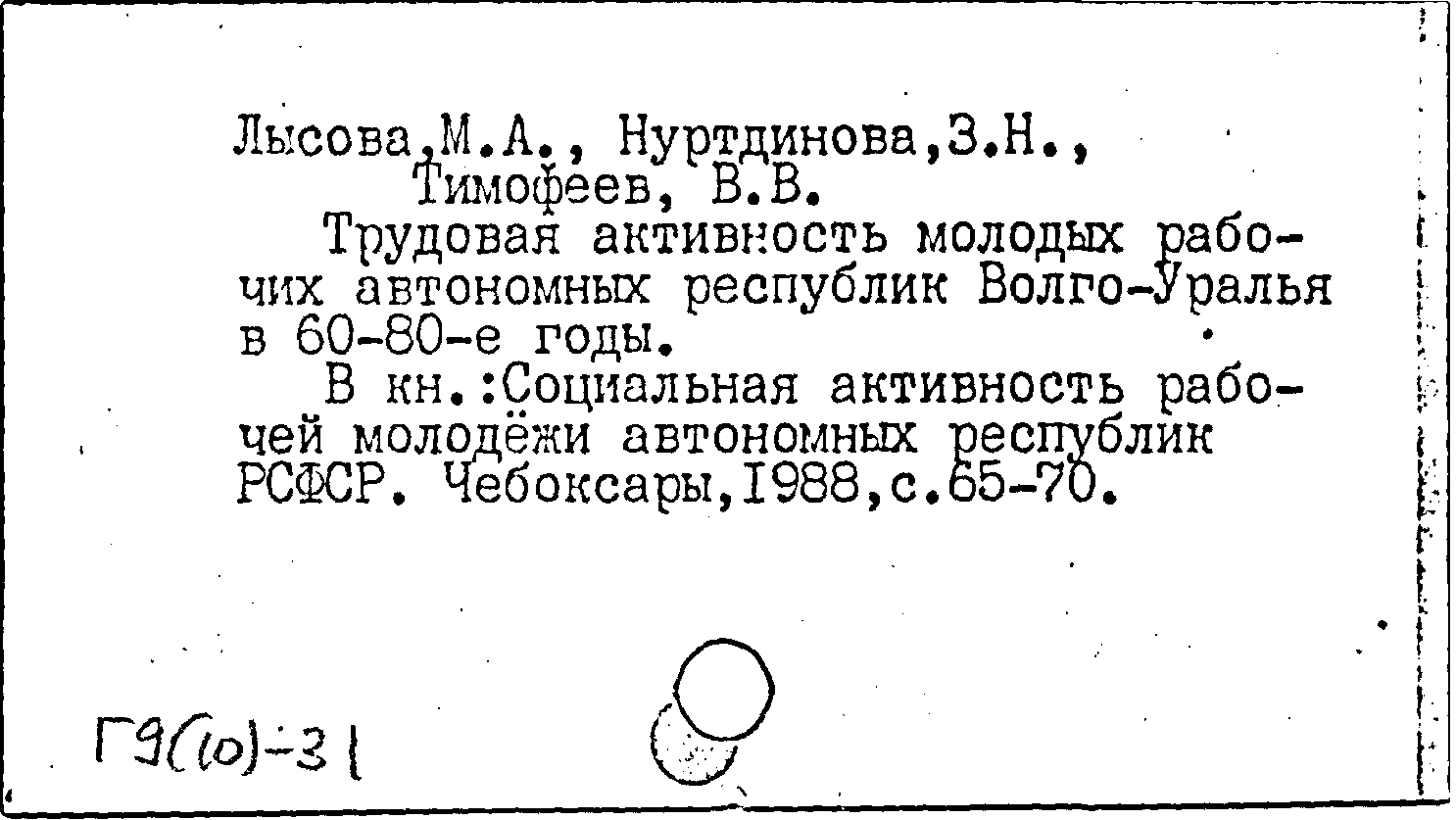 Лысова,М.А., Нуртдинова,З.Н., Тимофеев, В.В.

Трудовая активность молодых рабочих автономных республик Волго-Уралья в 60-80-е годы.

В кн.:Социальная активность рабочей молодёжи автономных республик РСФСР. Чебоксары,1988,с.65-70.

Г9(10)-31